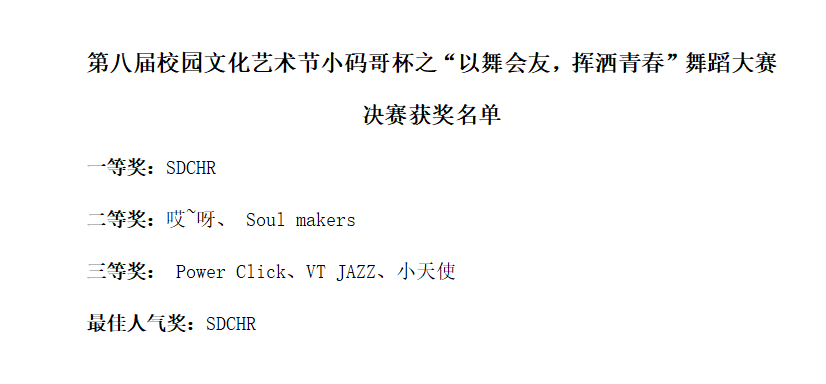 第八届校园文化艺术节小码哥杯之“以舞会友，挥洒青春”舞蹈大赛

决赛获奖名单

一等奖：SDCHR

二等奖：哎~呀、 Soul makers

三等奖： Power Click、VT JAZZ、小天使

最佳人气奖：SDCHR